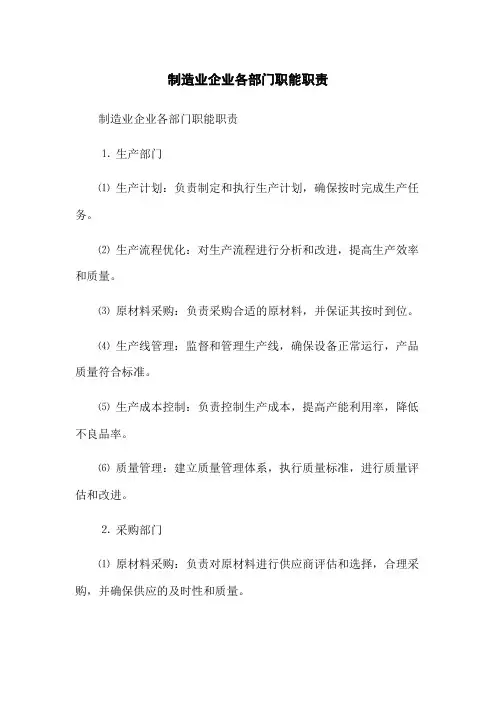 制造业企业各部门职能职责

制造业企业各部门职能职责

1. 生产部门

⑴ 生产计划：负责制定和执行生产计划，确保按时完成生产任务。

⑵ 生产流程优化：对生产流程进行分析和改进，提高生产效率和质量。

⑶ 原材料采购：负责采购合适的原材料，并保证其按时到位。

⑷ 生产线管理：监督和管理生产线，确保设备正常运行，产品质量符合标准。

⑸ 生产成本控制：负责控制生产成本，提高产能利用率，降低不良品率。

⑹ 质量管理：建立质量管理体系，执行质量标准，进行质量评估和改进。

2. 采购部门

⑴ 原材料采购：负责对原材料进行供应商评估和选择，合理采购，并确保供应的及时性和质量。